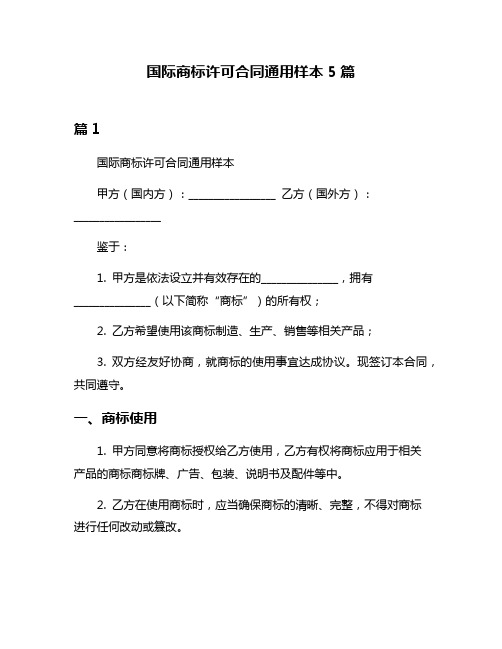 国际商标许可合同通用样本 5 篇

篇 1

国际商标许可合同通用样本

甲方（国内方）：________________ 乙方（国外方）：________________

鉴于：

1. 甲方是依法设立并有效存在的______________，拥有______________（以下简称“商标”）的所有权；

2. 乙方希望使用该商标制造、生产、销售等相关产品；

3. 双方经友好协商，就商标的使用事宜达成协议。现签订本合同，共同遵守。

一、商标使用

1. 甲方同意将商标授权给乙方使用，乙方有权将商标应用于相关产品的商标商标牌、广告、包装、说明书及配件等中。

2. 乙方在使用商标时，应当确保商标的清晰、完整，不得对商标进行任何改动或篡改。